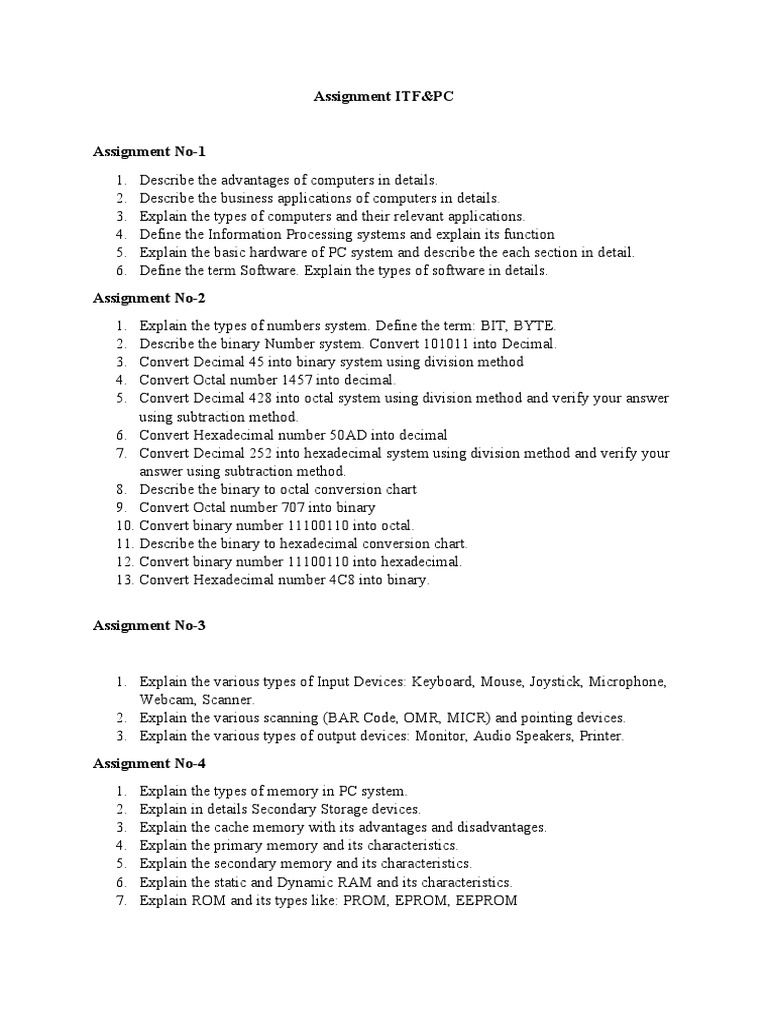 Assignment ITF&PC

Assignment No-1

1. Describe the advantages of computers in details.
2. Describe the business applications of computers in details.
3. Explain the types of computers and their relevant applications.
4. Define the Information Processing systems and explain its function
5. Explain the basic hardware of PC system and describe the each section in detail.
6. Define the term Software. Explain the types of software in details.

Assignment No-2

1. Explain the types of numbers system. Define the term: BIT, BYTE.
2. Describe the binary Number system. Convert 101011 into Decimal.
3. Convert Decimal 45 into binary system using division method
4. Convert Octal number 1457 into decimal.
5. Convert Decimal 428 into octal system using division method and verify your answer using subtraction method.
6. Convert Hexadecimal number 50AD into decimal
7. Convert Decimal 252 into hexadecimal system using division method and verify your answer using subtraction method.
8. Describe the binary to octal conversion chart
9. Convert Octal number 707 into binary
10. Convert binary number 11100110 into octal.
11. Describe the binary to hexadecimal conversion chart.
12. Convert binary number 11100110 into hexadecimal.
13. Convert Hexadecimal number 4C8 into binary.

Assignment No-3

1. Explain the various types of Input Devices: Keyboard, Mouse, Joystick, Microphone, Webcam, Scanner.
2. Explain the various scanning (BAR Code, OMR, MICR) and pointing devices.
3. Explain the various types of output devices: Monitor, Audio Speakers, Printer.

Assignment No-4

1. Explain the types of memory in PC system.
2. Explain in details Secondary Storage devices.
3. Explain the cache memory with its advantages and disadvantages.
4. Explain the primary memory and its characteristics.
5. Explain the secondary memory and its characteristics.
6. Explain the static and Dynamic RAM and its characteristics.
7. Explain ROM and its types like: PROM, EPROM, EEPROM